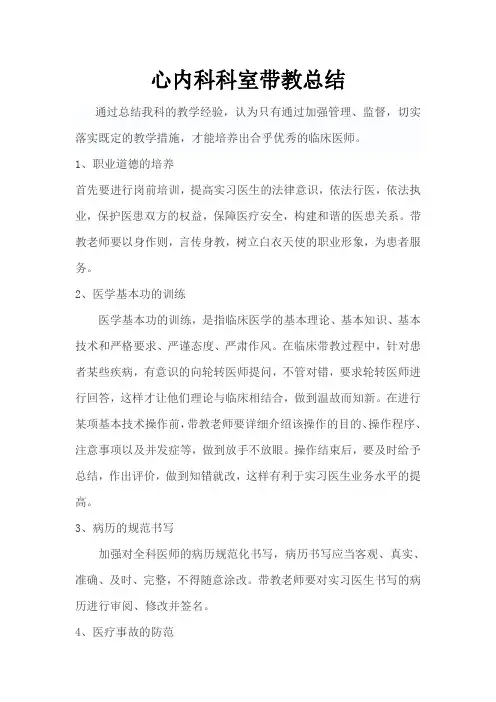 心内科科室带教总结

通过总结我科的教学经验，认为只有通过加强管理、监督，切实落实既定的教学措施，才能培养出合乎优秀的临床医师。

1、职业道德的培养

首先要进行岗前培训，提高实习医生的法律意识，依法行医，依法执业，保护医患双方的权益，保障医疗安全，构建和谐的医患关系。带教老师要以身作则，言传身教，树立白衣天使的职业形象，为患者服务。

2、医学基本功的训练

医学基本功的训练，是指临床医学的基本理论、基本知识、基本技术和严格要求、严谨态度、严肃作风。在临床带教过程中，针对患者某些疾病，有意识的向轮转医师提问，不管对错，要求轮转医师进行回答，这样才让他们理论与临床相结合，做到温故而知新。在进行某项基本技术操作前，带教老师要详细介绍该操作的目的、操作程序、注意事项以及并发症等，做到放手不放眼。操作结束后，要及时给予总结，作出评价，做到知错就改，这样有利于实习医生业务水平的提高。

3、病历的规范书写

加强对全科医师的病历规范化书写，病历书写应当客观、真实、准确、及时、完整，不得随意涂改。带教老师要对实习医生书写的病历进行审阅、修改并签名。

4、医疗事故的防范